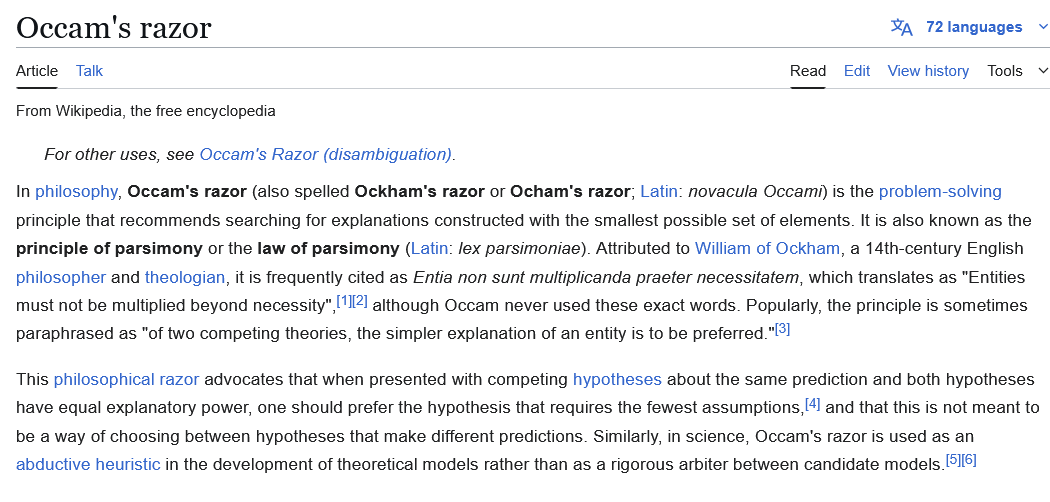 Occam's razor

72 languages

Article Talk

Read Edit View history Tools

From Wikipedia, the free encyclopedia

For other uses, see Occam's Razor (disambiguation).

In philosophy, Occam's razor (also spelled Ockham's razor or Ocham's razor; Latin: novacula Occami) is the problem-solving principle that recommends searching for explanations constructed with the smallest possible set of elements. It is also known as the principle of parsimony or the law of parsimony (Latin: lex parsimoniae). Attributed to William of Ockham, a 14th-century English philosopher and theologian, it is frequently cited as Entia non sunt multiplicanda praeter necessitatem, which translates as "Entities must not be multiplied beyond necessity",[1][2] although Occam never used these exact words. Popularly, the principle is sometimes paraphrased as "of two competing theories, the simpler explanation of an entity is to be preferred."[3]

This philosophical razor advocates that when presented with competing hypotheses about the same prediction and both hypotheses have equal explanatory power, one should prefer the hypothesis that requires the fewest assumptions,[4] and that this is not meant to be a way of choosing between hypotheses that make different predictions. Similarly, in science, Occam's razor is used as an abductive heuristic in the development of theoretical models rather than as a rigorous arbiter between candidate models.[5][6]